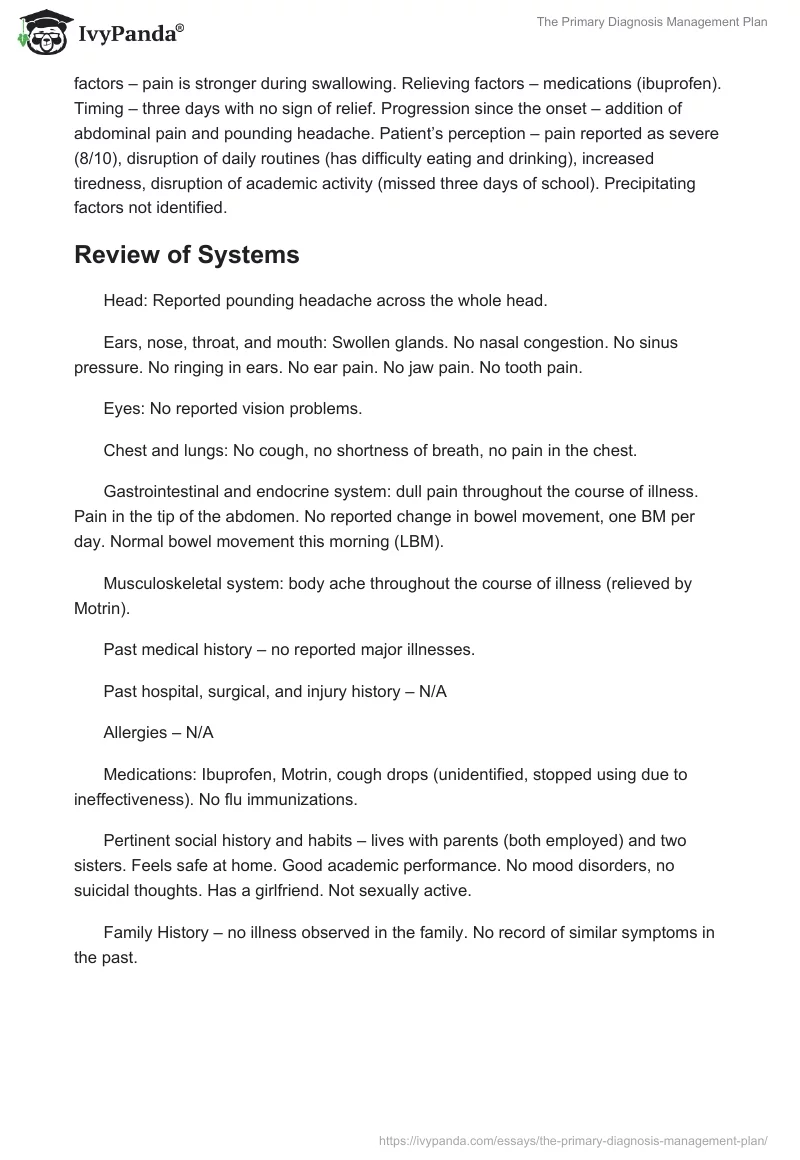 IvyPanda®

The Primary Diagnosis Management Plan

factors – pain is stronger during swallowing. Relieving factors – medications (ibuprofen). Timing – three days with no sign of relief. Progression since the onset – addition of abdominal pain and pounding headache. Patient's perception – pain reported as severe (8/10), disruption of daily routines (has difficulty eating and drinking), increased tiredness, disruption of academic activity (missed three days of school). Precipitating factors not identified.

Review of Systems

Head: Reported pounding headache across the whole head.

Ears, nose, throat, and mouth: Swollen glands. No nasal congestion. No sinus pressure. No ringing in ears. No ear pain. No jaw pain. No tooth pain.

Eyes: No reported vision problems.

Chest and lungs: No cough, no shortness of breath, no pain in the chest.

Gastrointestinal and endocrine system: dull pain throughout the course of illness. Pain in the tip of the abdomen. No reported change in bowel movement, one BM per day. Normal bowel movement this morning (LBM).

Musculoskeletal system: body ache throughout the course of illness (relieved by Motrin).

Past medical history – no reported major illnesses.

Past hospital, surgical, and injury history – N/A

Allergies – N/A

Medications: Ibuprofen, Motrin, cough drops (unidentified, stopped using due to ineffectiveness). No flu immunizations.

Pertinent social history and habits – lives with parents (both employed) and two sisters. Feels safe at home. Good academic performance. No mood disorders, no suicidal thoughts. Has a girlfriend. Not sexually active.

Family History – no illness observed in the family. No record of similar symptoms in the past.

https://ivypanda.com/essays/the-primary-diagnosis-management-plan/